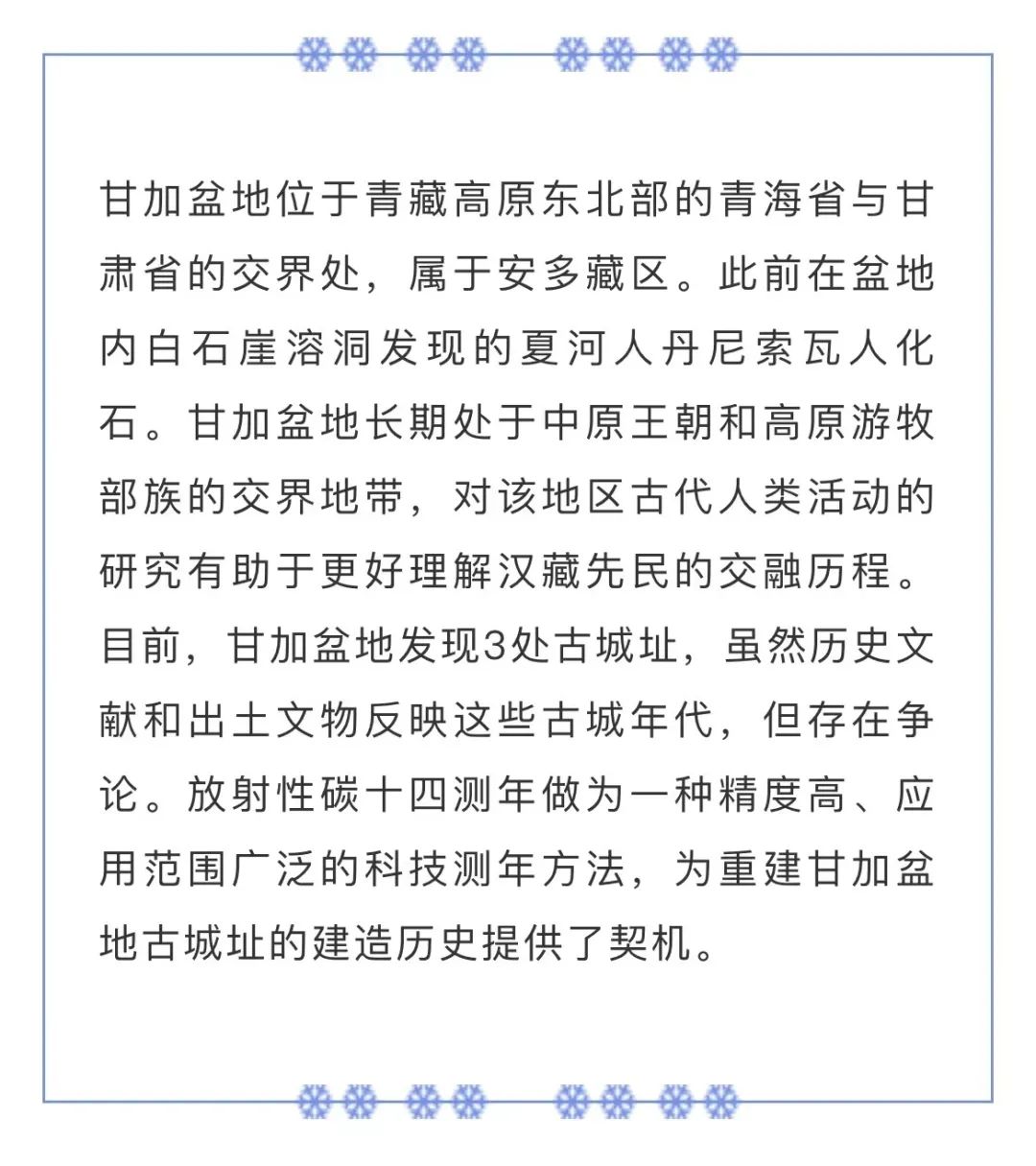 甘加盆地位于青藏高原东北部的青海省与甘肃省的交界处，属于安多藏区。此前在盆地内白石崖溶洞发现的夏河人丹尼索瓦人化石。甘加盆地长期处于中原王朝和高原游牧部族的交界地带，对该地区古代人类活动的研究有助于更好理解汉藏先民的交融历程。目前，甘加盆地发现3处古城址，虽然历史文献和出土文物反映这些古城年代，但存在争论。放射性碳十四测年做为一种精度高、应用范围广泛的科技测年方法，为重建甘加盆地古城址的建造历史提供了契机。